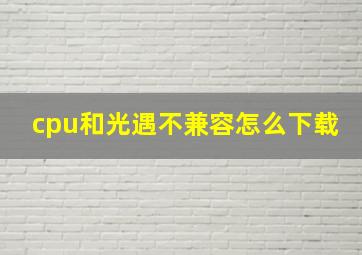 cpu和光遇不兼容怎么下载